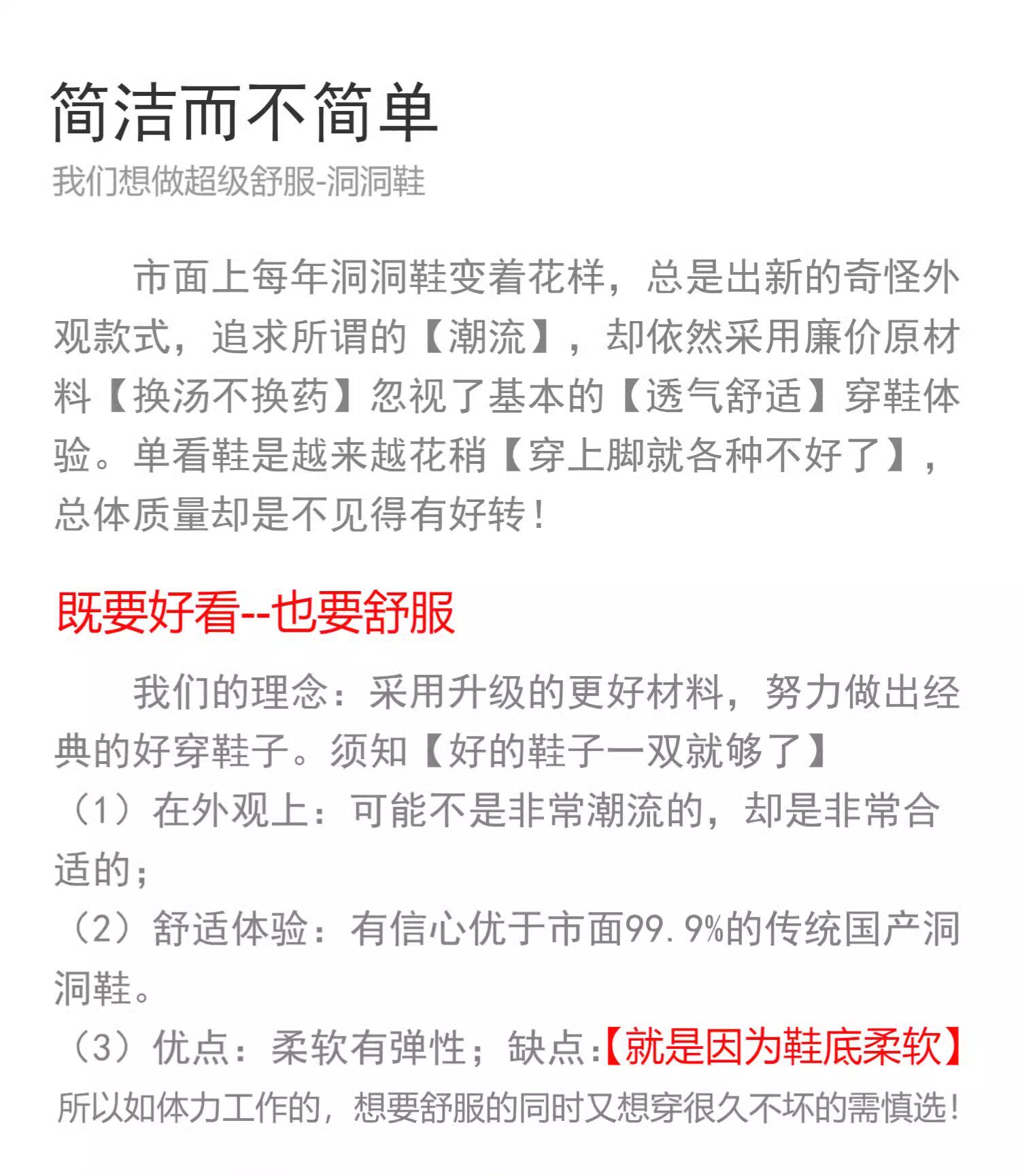 简洁而不简单

我们想做超级舒服-洞洞鞋

市面上每年洞洞鞋变着花样，总是出新的奇怪外观款式，追求所谓的【潮流】，却依然采用廉价原材料【换汤不换药】忽视了基本的【透气舒适】穿鞋体验。单看鞋是越来越花稍【穿上脚就各种不好了】，总体质量却是不见得有好转！

既要好看--也要舒服

我们的理念：采用升级的更好材料，努力做出经典的好穿鞋子。须知【好的鞋子一双就够了】

（1）在外观上：可能不是非常潮流的，却是非常合适的；

（2）舒适体验：有信心优于市面99.9%的传统国产洞洞鞋。

（3）优点：柔软有弹性；缺点:【就是因为鞋底柔软】

所以如体力工作的，想要舒服的同时又想穿很久不坏的需慎选！